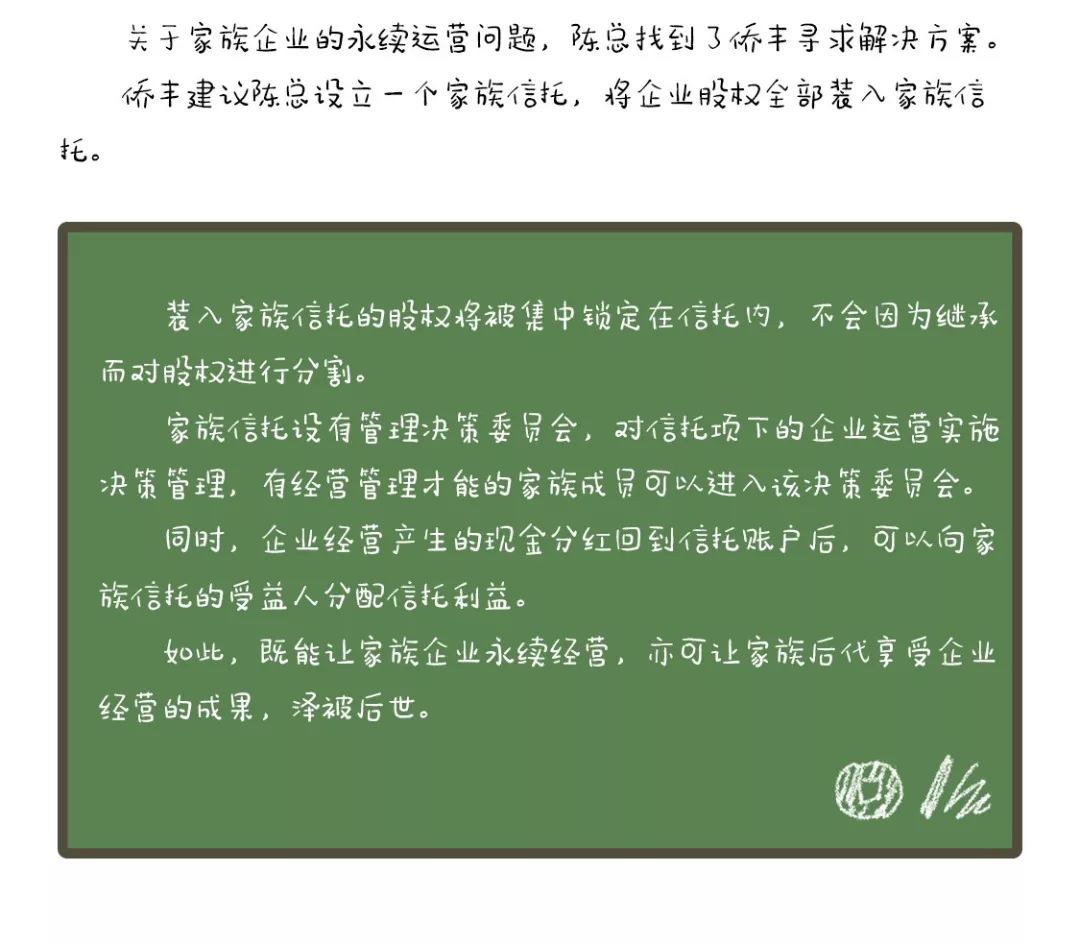 关于家族企业的永续运营问题，陈总找到了侨丰寻求解决方案。

侨丰建议陈总设立一个家族信托，将企业股权全部装入家族信托。

装入家族信托的股权将被集中锁定在信托内，不会因为继承而对股权进行分割。

家族信托设有管理决策委员会，对信托项下的企业运营实施决策管理，有经营管理才能的家族成员可以进入该决策委员会。

同时，企业经营产生的现金分红回到信托账户后，可以向家族信托的受益人分配信托利益。

如此，既能让家族企业永续经营，亦可让家族后代享受企业经营的成果，泽被后世。